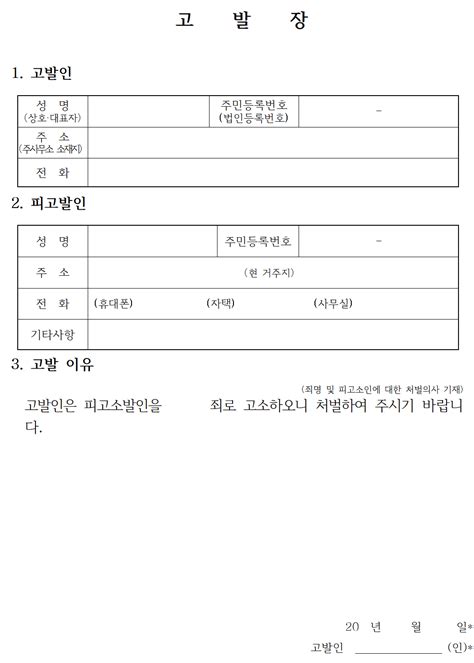 고 발 장

1. 고발인

| 성 명 (상호·대표자) | | 주민등록번호 (법인등록번호) | - |
|---|---|---|---|
| 주 소 (주사무소 소재지) | | | |
| 전 화 | | | |

2. 피고발인

| 성 명 | | 주민등록번호 | - |
|---|---|---|---|
| 주 소 | (현 거주지) | | |
| 전 화 | (휴대폰) (자택) (사무실) | | |
| 기타사항 | | | |

3. 고발 이유

(죄명 및 피고소인에 대한 처벌의사 기재)

고발인은 피고소발인을 죄로 고소하오니 처벌하여 주시기 바랍니다.

20 년 월 일*

고발인 ____________ (인)*